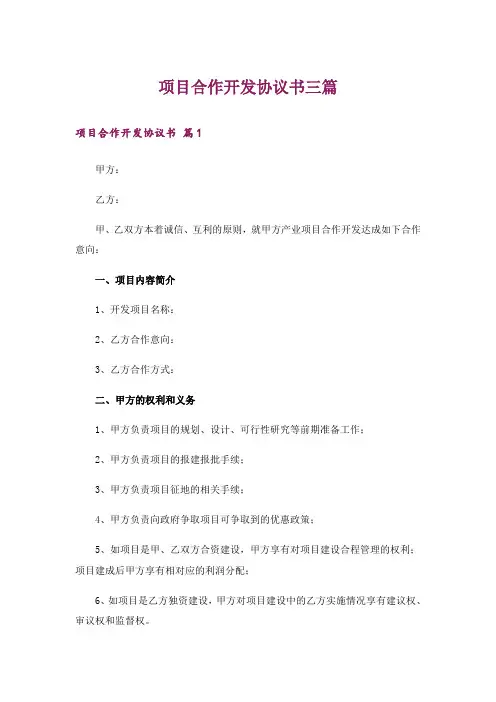 项目合作开发协议书三篇

项目合作开发协议书 篇1

甲方：

乙方：

甲、乙双方本着诚信、互利的原则，就甲方产业项目合作开发达成如下合作意向：

一、项目内容简介

1、开发项目名称：

2、乙方合作意向：

3、乙方合作方式：

二、甲方的权利和义务

1、甲方负责项目的规划、设计、可行性研究等前期准备工作；

2、甲方负责项目的报建报批手续；

3、甲方负责项目征地的相关手续；

4、甲方负责向政府争取项目可争取到的优惠政策；

5、如项目是甲、乙双方合资建设，甲方享有对项目建设合程管理的权利；项目建成后甲方享有相对应的利润分配；

6、如项目是乙方独资建设，甲方对项目建设中的乙方实施情况享有建议权、审议权和监督权。